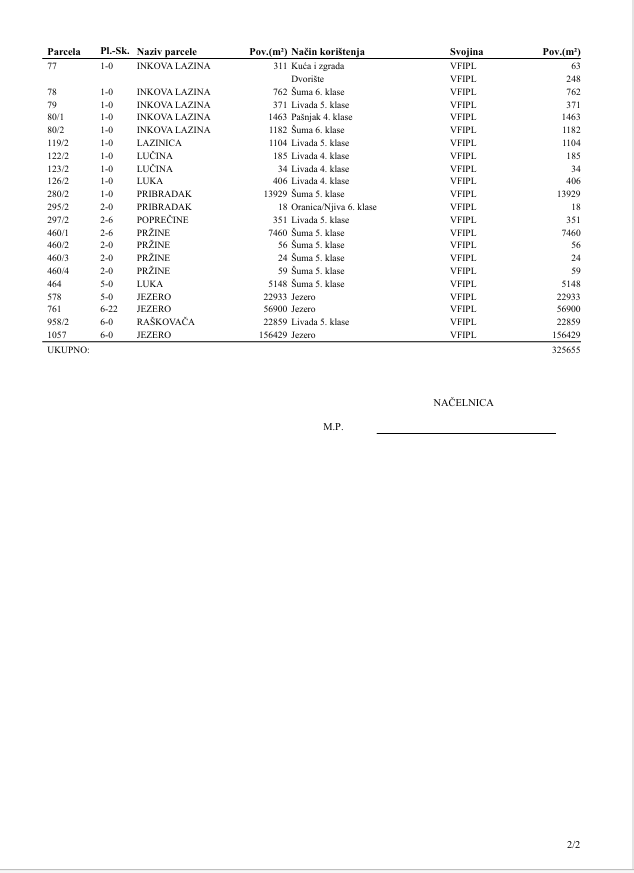 | Parcela | Pl.-Sk. | Naziv parcele | Pov.(m²) | Način korištenja | Svojina | Pov.(m²) |
|---|---|---|---|---|---|---|
| 77 | 1-0 | INKOVA LAZINA | 311 | Kuća i zgrada | VFIPL | 63 |
| | | | | Dvorište | VFIPL | 248 |
| 78 | 1-0 | INKOVA LAZINA | 762 | Šuma 6. klase | VFIPL | 762 |
| 79 | 1-0 | INKOVA LAZINA | 371 | Livada 5. klase | VFIPL | 371 |
| 80/1 | 1-0 | INKOVA LAZINA | 1463 | Pašnjak 4. klase | VFIPL | 1463 |
| 80/2 | 1-0 | INKOVA LAZINA | 1182 | Šuma 6. klase | VFIPL | 1182 |
| 119/2 | 1-0 | LAZINICA | 1104 | Livada 5. klase | VFIPL | 1104 |
| 122/2 | 1-0 | LUČINA | 185 | Livada 4. klase | VFIPL | 185 |
| 123/2 | 1-0 | LUČINA | 34 | Livada 4. klase | VFIPL | 34 |
| 126/2 | 1-0 | LUKA | 406 | Livada 4. klase | VFIPL | 406 |
| 280/2 | 1-0 | PRIBRADAK | 13929 | Šuma 5. klase | VFIPL | 13929 |
| 295/2 | 2-0 | PRIBRADAK | 18 | Oranica/Njiva 6. klase | VFIPL | 18 |
| 297/2 | 2-6 | POPREČINE | 351 | Livada 5. klase | VFIPL | 351 |
| 460/1 | 2-6 | PRŽINE | 7460 | Šuma 5. klase | VFIPL | 7460 |
| 460/2 | 2-0 | PRŽINE | 56 | Šuma 5. klase | VFIPL | 56 |
| 460/3 | 2-0 | PRŽINE | 24 | Šuma 5. klase | VFIPL | 24 |
| 460/4 | 2-0 | PRŽINE | 59 | Šuma 5. klase | VFIPL | 59 |
| 464 | 5-0 | LUKA | 5148 | Šuma 5. klase | VFIPL | 5148 |
| 578 | 5-0 | JEZERO | 22933 | Jezero | VFIPL | 22933 |
| 761 | 6-22 | JEZERO | 56900 | Jezero | VFIPL | 56900 |
| 958/2 | 6-0 | RAŠKOVAČA | 22859 | Livada 5. klase | VFIPL | 22859 |
| 1057 | 6-0 | JEZERO | 156429 | Jezero | VFIPL | 156429 |
| UKUPNO: | | | | | | 325655 |

NAČELNICA

M.P.

2/2